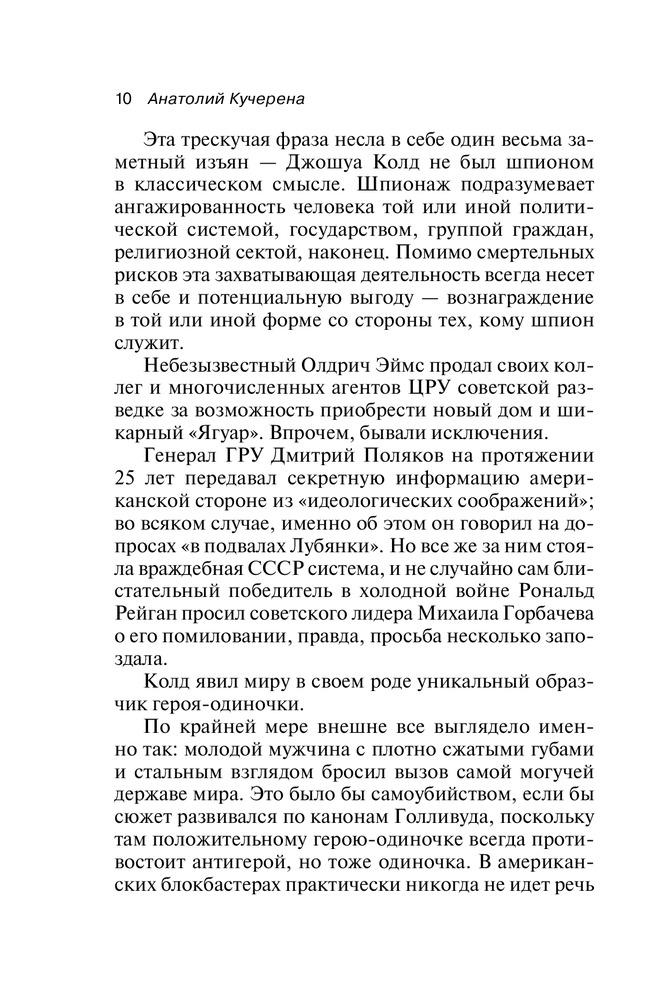 10 Анатолий Кучерена

Эта трескучая фраза несла в себе один весьма заметный изъян — Джошуа Колд не был шпионом в классическом смысле. Шпионаж подразумевает ангажированность человека той или иной политической системой, государством, группой граждан, религиозной сектой, наконец. Помимо смертельных рисков эта захватывающая деятельность всегда несет в себе и потенциальную выгоду — вознаграждение в той или иной форме со стороны тех, кому шпион служит.

Небезызвестный Олдрич Эймс продал своих коллег и многочисленных агентов ЦРУ советской разведке за возможность приобрести новый дом и шикарный «Ягуар». Впрочем, бывали исключения.

Генерал ГРУ Дмитрий Поляков на протяжении 25 лет передавал секретную информацию американской стороне из «идеологических соображений»; во всяком случае, именно об этом он говорил на допросах «в подвалах Лубянки». Но все же за ним стояла враждебная СССР система, и не случайно сам блистательный победитель в холодной войне Рональд Рейган просил советского лидера Михаила Горбачева о его помиловании, правда, просьба несколько запоздала.

Колд явил миру в своем роде уникальный образчик героя-одиночки.

По крайней мере внешне все выглядело именно так: молодой мужчина с плотно сжатыми губами и стальным взглядом бросил вызов самой могучей державе мира. Это было бы самоубийством, если бы сюжет развивался по канонам Голливуда, поскольку там положительному герою-одиночке всегда противостоит антигерой, но тоже одиночка. В американских блокбастерах практически никогда не идет речь